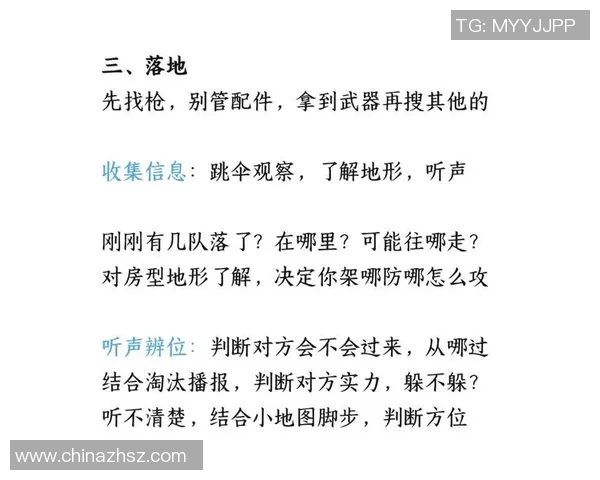 TG: MYYJJPP

三、落地
先找枪，别管配件，拿到武器再搜其他的

收集信息：跳伞观察，了解地形，听声

刚刚有几队落了？在哪里？可能往哪走？
对房型地形了解，决定你架哪防哪怎么攻

听声辨位：判断对方会不会过来，从哪过
结合淘汰播报，判断对方实力，躲不躲？
听不清楚，结合小地图脚步，判断方位

www.chinazhsz.com